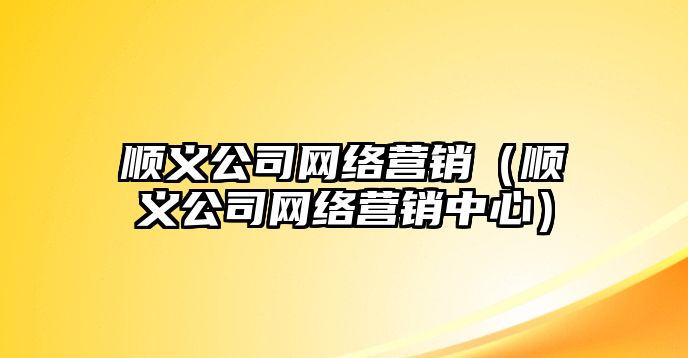 顺义公司网络营销（顺义公司网络营销中心）